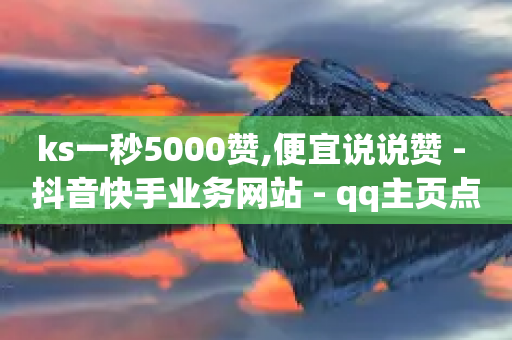 ks一秒5000赞,便宜说说赞 - 抖音快手业务网站 - qq主页点